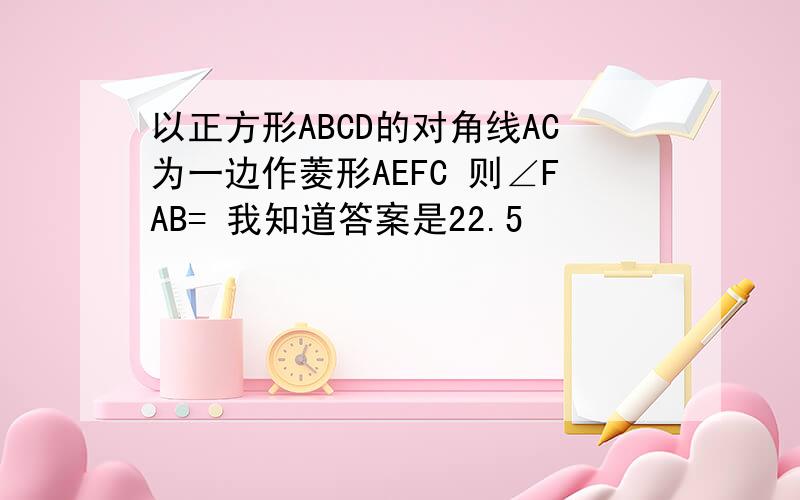 以正方形ABCD的对角线AC为一边作菱形AEFC 则∠FAB= 我知道答案是22.5